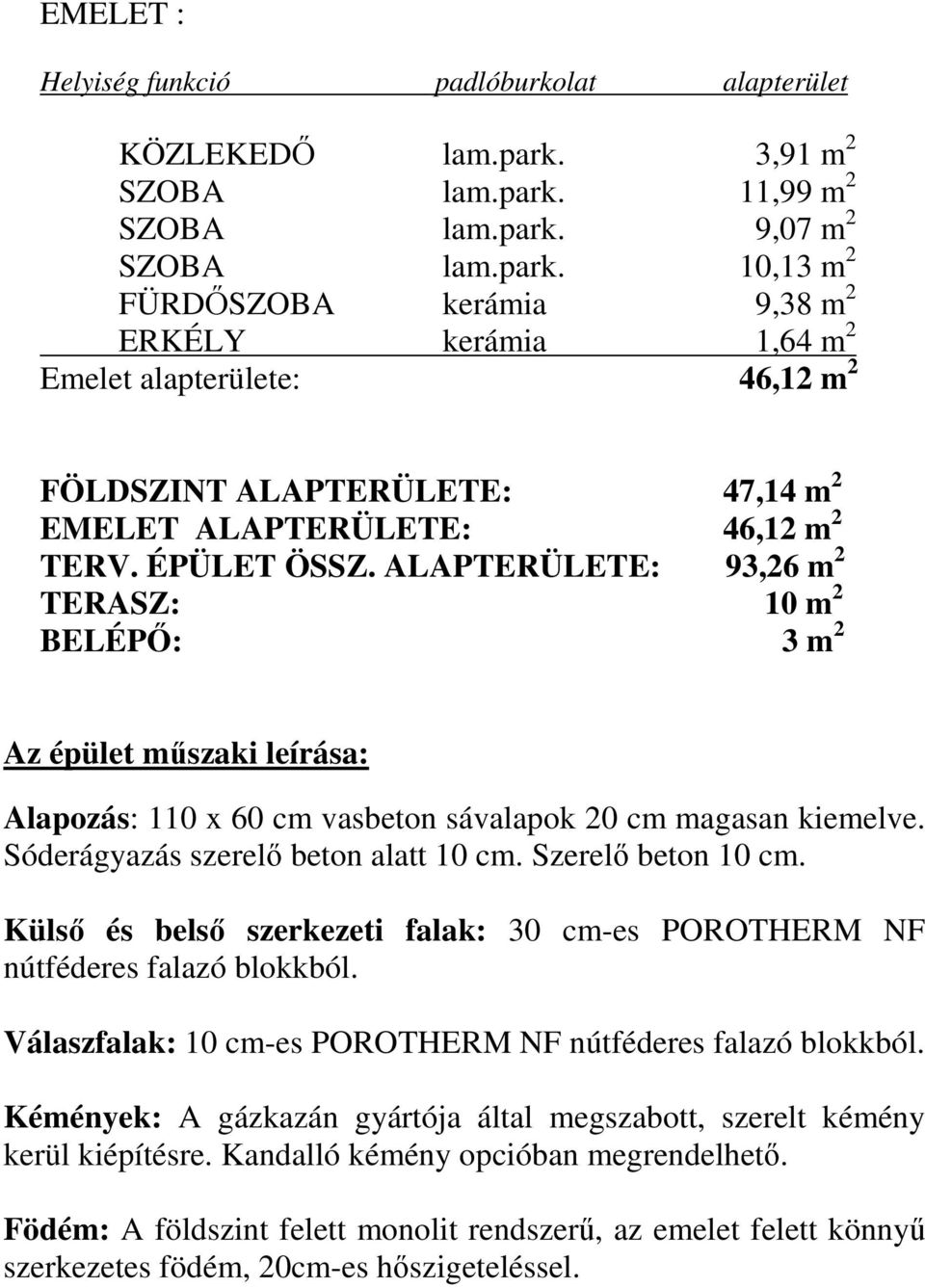 EMELET :

| Helyiség funkció | padlóburkolat | alapterület |
|---|---|---|
| KÖZLEKEDŐ | lam.park. | 3,91 $m^2$ |
| SZOBA | lam.park. | 11,99 $m^2$ |
| SZOBA | lam.park. | 9,07 $m^2$ |
| SZOBA | lam.park. | 10,13 $m^2$ |
| FÜRDŐSZOBA | kerámia | 9,38 $m^2$ |
| ERKÉLY | kerámia | 1,64 $m^2$ |
| Emelet alapterülete: | | 46,12 $m^2$ |

| | |
|---|---|
| FÖLDSZINT ALAPTERÜLETE: | 47,14 $m^2$ |
| EMELET ALAPTERÜLETE: | 46,12 $m^2$ |
| TERV. ÉPÜLET ÖSSZ. ALAPTERÜLETE: | 93,26 $m^2$ |
| TERASZ: | 10 $m^2$ |
| BELÉPŐ: | 3 $m^2$ |

Az épület műszaki leírása:

Alapozás: 110 x 60 cm vasbeton sávalapok 20 cm magasan kiemelve. Sóderágyazás szerelő beton alatt 10 cm. Szerelő beton 10 cm.

Külső és belső szerkezeti falak: 30 cm-es POROTHERM NF nútféderes falazó blokkból.

Válaszfalak: 10 cm-es POROTHERM NF nútféderes falazó blokkból.

Kémények: A gázkazán gyártója által megszabott, szerelt kémény kerül kiépítésre. Kandalló kémény opcióban megrendelhető.

Födém: A földszint felett monolit rendszerű, az emelet felett könnyű szerkezetes födém, 20cm-es hőszigeteléssel.